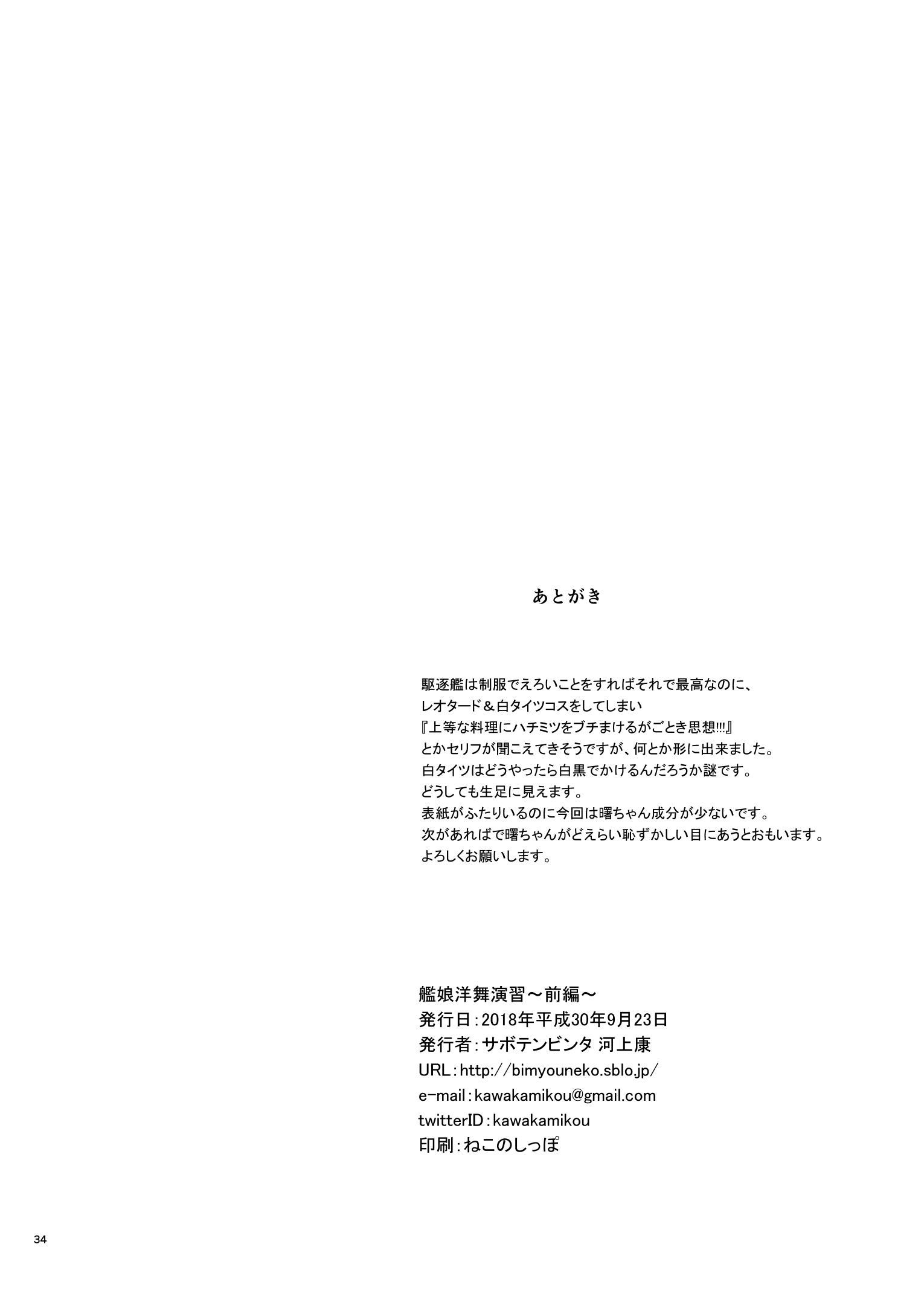 あとがき

駆逐艦は制服でえろいことをすればそれで最高なのに、
レオタード＆白タイツコスをしてしまい
『上等な料理にハチミツをブチまけるがごとき思想!!!』
とかセリフが聞こえてきそうですが、何とか形に出来ました。
白タイツはどうやったら白黒でかけるんだろうか謎です。
どうしても生足に見えます。
表紙がふたりいるのに今回は曙ちゃん成分が少ないです。
次があればで曙ちゃんがどえらい恥ずかしい目にあうとおもいます。
よろしくお願いします。

艦娘洋舞演習～前編～
発行日：2018年平成30年9月23日
発行者：サボテンビンタ 河上康
URL：http://bimyouneko.sblo.jp/
e-mail：kawakamikou@gmail.com
twitterID：kawakamikou
印刷：ねこのしっぽ

34